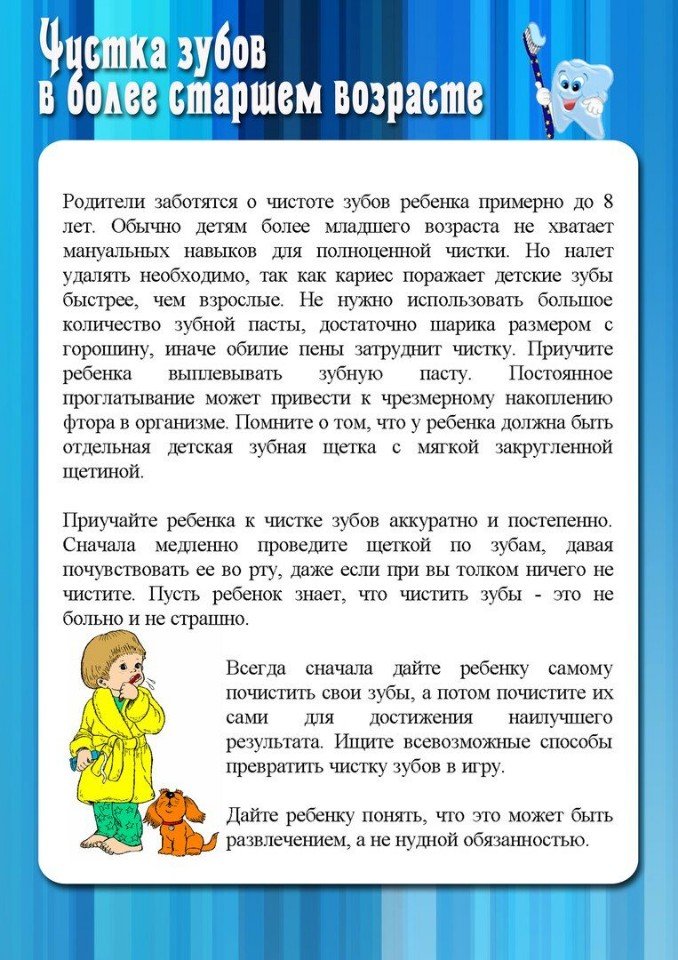 Чистка зубов в более старшем возрасте

Родители заботятся о чистоте зубов ребенка примерно до 8 лет. Обычно детям более младшего возраста не хватает мануальных навыков для полноценной чистки. Но налет удалять необходимо, так как кариес поражает детские зубы быстрее, чем взрослые. Не нужно использовать большое количество зубной пасты, достаточно шарика размером с горошину, иначе обилие пены затруднит чистку. Приучите ребенка выплевывать зубную пасту. Постоянное проглатывание может привести к чрезмерному накоплению фтора в организме. Помните о том, что у ребенка должна быть отдельная детская зубная щетка с мягкой закругленной щетиной.

Приучайте ребенка к чистке зубов аккуратно и постепенно. Сначала медленно проведите щеткой по зубам, давая почувствовать ее во рту, даже если при вы толком ничего не чистите. Пусть ребенок знает, что чистить зубы - это не больно и не страшно.

Всегда сначала дайте ребенку самому почистить свои зубы, а потом почистите их сами для достижения наилучшего результата. Ищите всевозможные способы превратить чистку зубов в игру.

Дайте ребенку понять, что это может быть развлечением, а не нудной обязанностью.